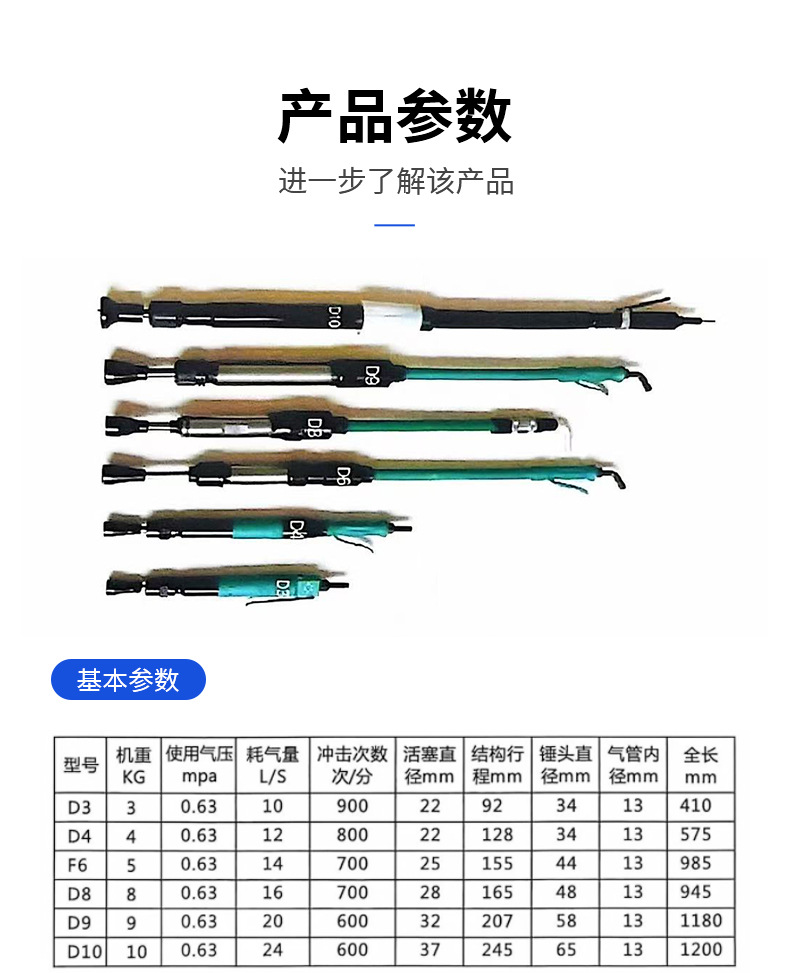 产品参数

进一步了解该产品

D10

D9

D8

D6

D4

D3

基本参数

| 型号 | 机重 KG | 使用气压 mpa | 耗气量 L/S | 冲击次数 次/分 | 活塞直径mm | 结构行程mm | 锤头直径mm | 气管内径mm | 全长 mm |
|---|---|---|---|---|---|---|---|---|---|
| D3 | 3 | 0.63 | 10 | 900 | 22 | 92 | 34 | 13 | 410 |
| D4 | 4 | 0.63 | 12 | 800 | 22 | 128 | 34 | 13 | 575 |
| F6 | 5 | 0.63 | 14 | 700 | 25 | 155 | 44 | 13 | 985 |
| D8 | 8 | 0.63 | 16 | 700 | 28 | 165 | 48 | 13 | 945 |
| D9 | 9 | 0.63 | 20 | 600 | 32 | 207 | 58 | 13 | 1180 |
| D10 | 10 | 0.63 | 24 | 600 | 37 | 245 | 65 | 13 | 1200 |